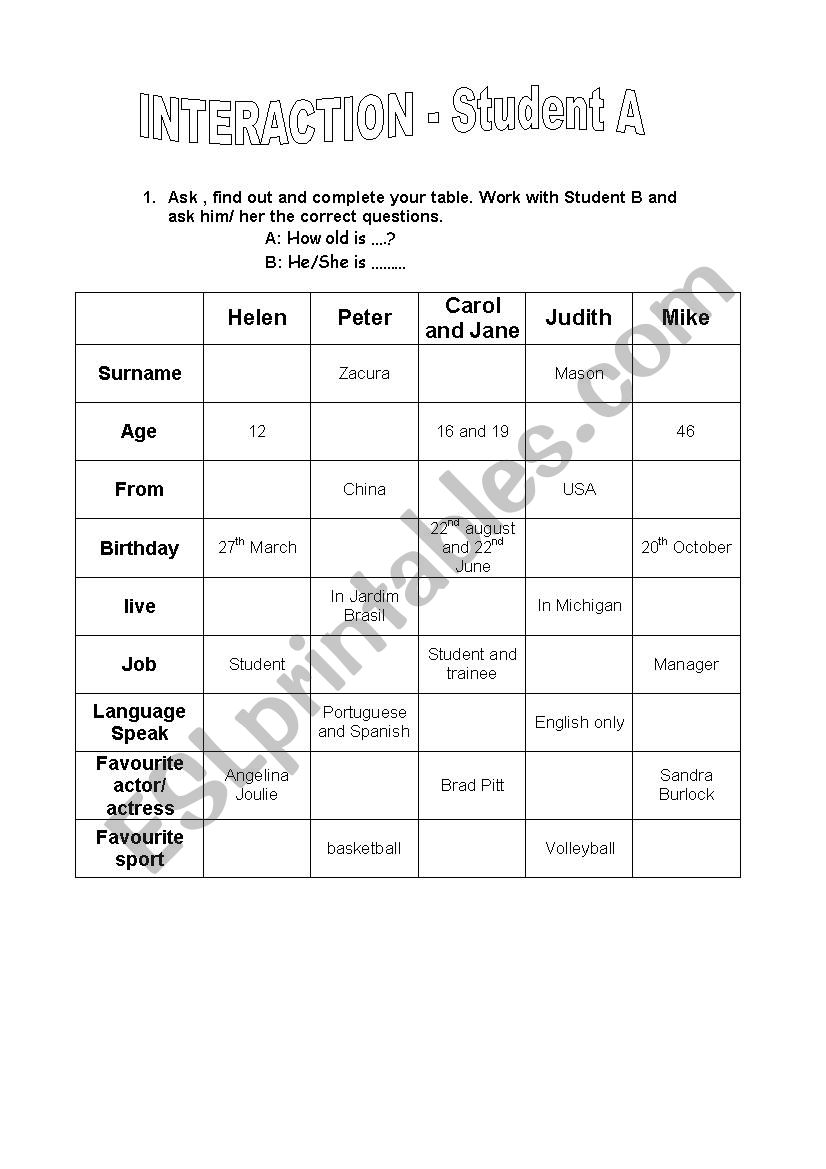 INTERACTION - Student A

1. Ask , find out and complete your table. Work with Student B and ask him/ her the correct questions.
A: How old is ....?
B: He/She is .........

| | Helen | Peter | Carol and Jane | Judith | Mike |
|---|---|---|---|---|---|
| Surname | | Zacura | | Mason | |
| Age | 12 | | 16 and 19 | | 46 |
| From | | China | | USA | |
| Birthday | 27$^{th}$ March | | 22$^{nd}$ august and 22$^{nd}$ June | | 20$^{th}$ October |
| live | | In Jardim Brasil | | In Michigan | |
| Job | Student | | Student and trainee | | Manager |
| Language Speak | | Portuguese and Spanish | | English only | |
| Favourite actor/ actress | Angelina Joulie | | Brad Pitt | | Sandra Burlock |
| Favourite sport | | basketball | | Volleyball | |

ESLprintables.com